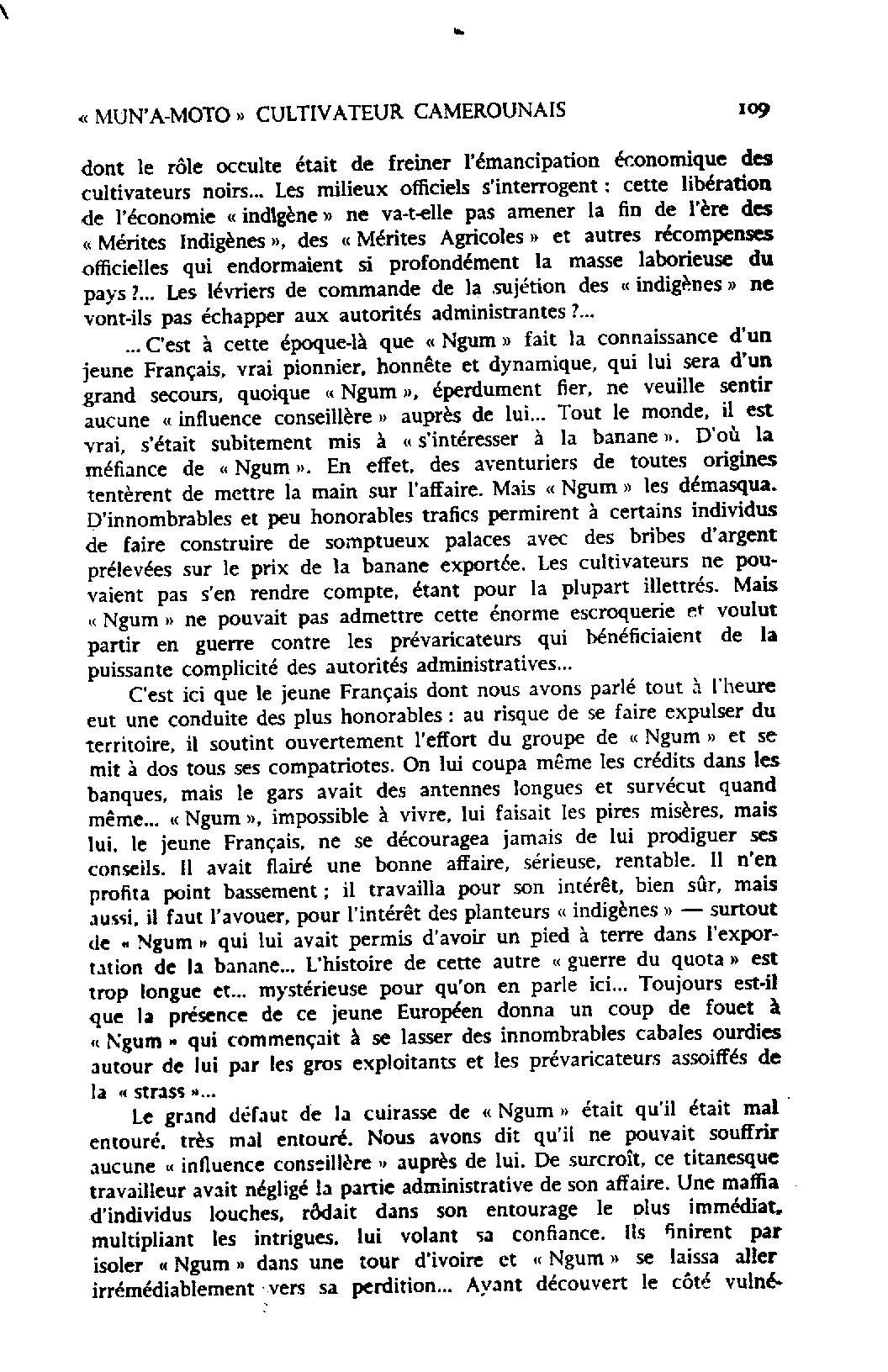 « MUN'A-MOTO » CULTIVATEUR CAMEROUNAIS 109

dont le rôle occulte était de freiner l'émancipation économique des cultivateurs noirs... Les milieux officiels s'interrogent : cette libération de l'économie « indigène » ne va-t-elle pas amener la fin de l'ère des « Mérites Indigènes », des « Mérites Agricoles » et autres récompenses officielles qui endormaient si profondément la masse laborieuse du pays ?... Les lévriers de commande de la sujétion des « indigènes » ne vont-ils pas échapper aux autorités administrantes ?...

... C'est à cette époque-là que « Ngum » fait la connaissance d'un jeune Français, vrai pionnier, honnête et dynamique, qui lui sera d'un grand secours, quoique « Ngum », éperdument fier, ne veuille sentir aucune « influence conseillère » auprès de lui... Tout le monde, il est vrai, s'était subitement mis à « s'intéresser à la banane ». D'où la méfiance de « Ngum ». En effet, des aventuriers de toutes origines tentèrent de mettre la main sur l'affaire. Mais « Ngum » les démasqua. D'innombrables et peu honorables trafics permirent à certains individus de faire construire de somptueux palaces avec des bribes d'argent prélevées sur le prix de la banane exportée. Les cultivateurs ne pouvaient pas s'en rendre compte, étant pour la plupart illettrés. Mais « Ngum » ne pouvait pas admettre cette énorme escroquerie et voulut partir en guerre contre les prévaricateurs qui bénéficiaient de la puissante complicité des autorités administratives...

C'est ici que le jeune Français dont nous avons parlé tout à l'heure eut une conduite des plus honorables : au risque de se faire expulser du territoire, il soutint ouvertement l'effort du groupe de « Ngum » et se mit à dos tous ses compatriotes. On lui coupa même les crédits dans les banques, mais le gars avait des antennes longues et survécut quand même... « Ngum », impossible à vivre, lui faisait les pires misères, mais lui, le jeune Français, ne se découragea jamais de lui prodiguer ses conseils. Il avait flairé une bonne affaire, sérieuse, rentable. Il n'en profita point bassement ; il travailla pour son intérêt, bien sûr, mais aussi, il faut l'avouer, pour l'intérêt des planteurs « indigènes » — surtout de « Ngum » qui lui avait permis d'avoir un pied à terre dans l'exportation de la banane... L'histoire de cette autre « guerre du quota » est trop longue et... mystérieuse pour qu'on en parle ici... Toujours est-il que la présence de ce jeune Européen donna un coup de fouet à « Ngum » qui commençait à se lasser des innombrables cabales ourdies autour de lui par les gros exploitants et les prévaricateurs assoiffés de la « strass »...

Le grand défaut de la cuirasse de « Ngum » était qu'il était mal entouré, très mal entouré. Nous avons dit qu'il ne pouvait souffrir aucune « influence conseillère » auprès de lui. De surcroît, ce titanesque travailleur avait négligé la partie administrative de son affaire. Une maffia d'individus louches, rôdait dans son entourage le plus immédiat, multipliant les intrigues, lui volant sa confiance. Ils finirent par isoler « Ngum » dans une tour d'ivoire et « Ngum » se laissa aller irrémédiablement vers sa perdition... Ayant découvert le côté vulné-